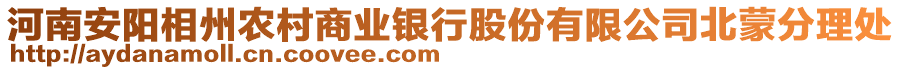 河南安阳相州农村商业银行股份有限公司北蒙分理处
http://aydanamoll.cn.coovee.com